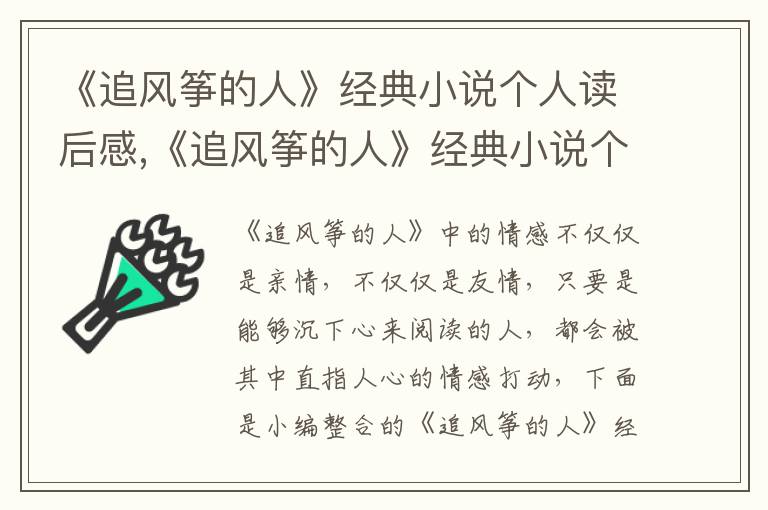 《追风筝的人》经典小说个人读后感,《追风筝的人》经典小说个

《追风筝的人》中的情感不仅仅是亲情，不仅仅是友情，只要是能够沉下心来阅读的人，都会被其中直指人心的情感打动，下面是小编整合的《追风筝的人》经